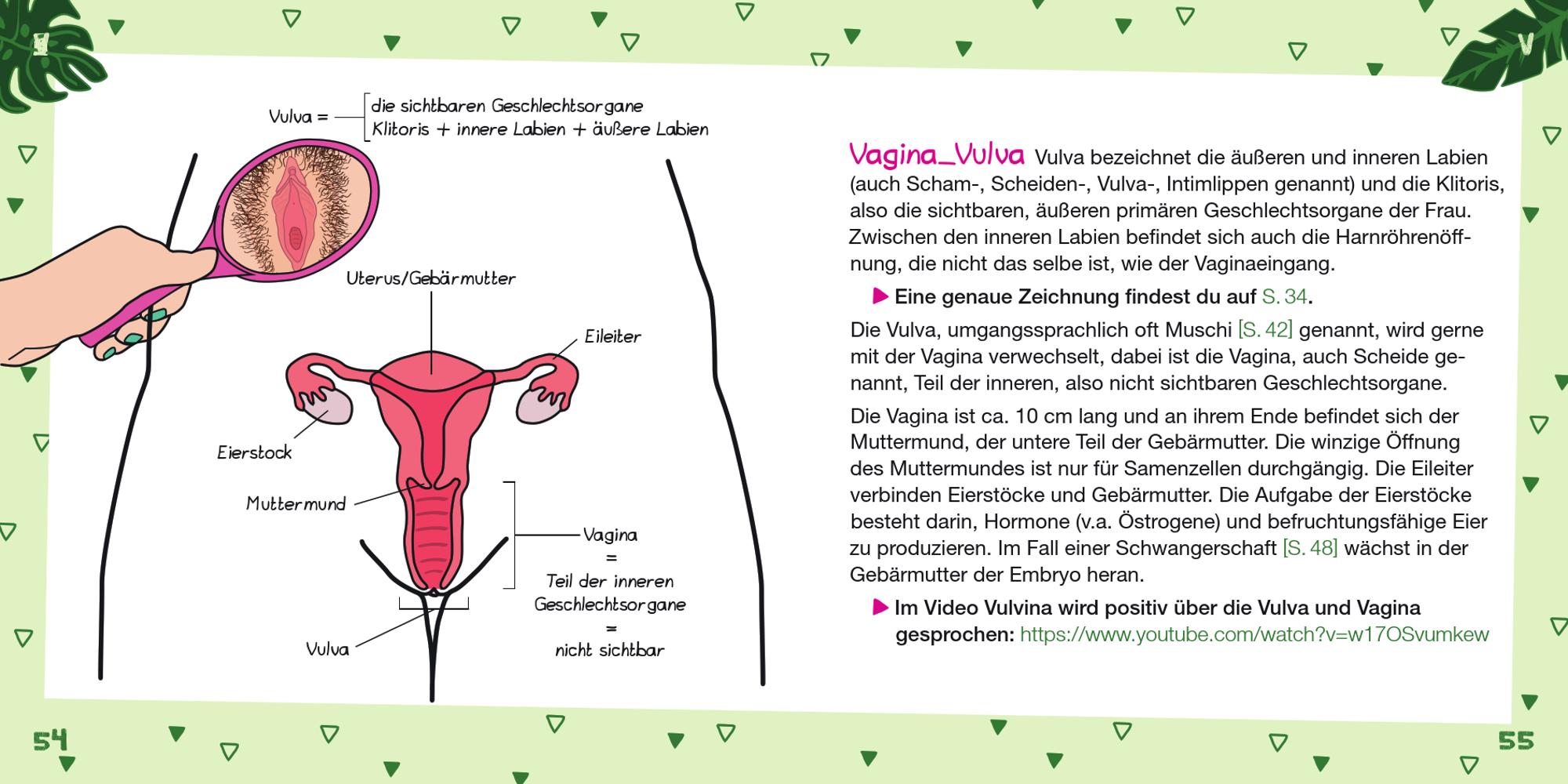 V

Vulva = die sichtbaren Geschlechtsorgane
Klitoris + innere Labien + äußere Labien

Uterus/Gebärmutter

Eileiter

Eierstock

Muttermund

Vagina
=
Teil der inneren Geschlechtsorgane
=
nicht sichtbar

Vulva

54

V

Vagina_Vulva Vulva bezeichnet die äußeren und inneren Labien (auch Scham-, Scheiden-, Vulva-, Intimlippen genannt) und die Klitoris, also die sichtbaren, äußeren primären Geschlechtsorgane der Frau. Zwischen den inneren Labien befindet sich auch die Harnröhrenöffnung, die nicht das selbe ist, wie der Vaginaeingang.

▶ Eine genaue Zeichnung findest du auf S. 34.

Die Vulva, umgangssprachlich oft Muschi [S. 42] genannt, wird gerne mit der Vagina verwechselt, dabei ist die Vagina, auch Scheide genannt, Teil der inneren, also nicht sichtbaren Geschlechtsorgane.

Die Vagina ist ca. 10 cm lang und an ihrem Ende befindet sich der Muttermund, der untere Teil der Gebärmutter. Die winzige Öffnung des Muttermundes ist nur für Samenzellen durchgängig. Die Eileiter verbinden Eierstöcke und Gebärmutter. Die Aufgabe der Eierstöcke besteht darin, Hormone (v.a. Östrogene) und befruchtungsfähige Eier zu produzieren. Im Fall einer Schwangerschaft [S. 48] wächst in der Gebärmutter der Embryo heran.

▶ Im Video Vulvina wird positiv über die Vulva und Vagina gesprochen: https://www.youtube.com/watch?v=w17OSvumkew

55